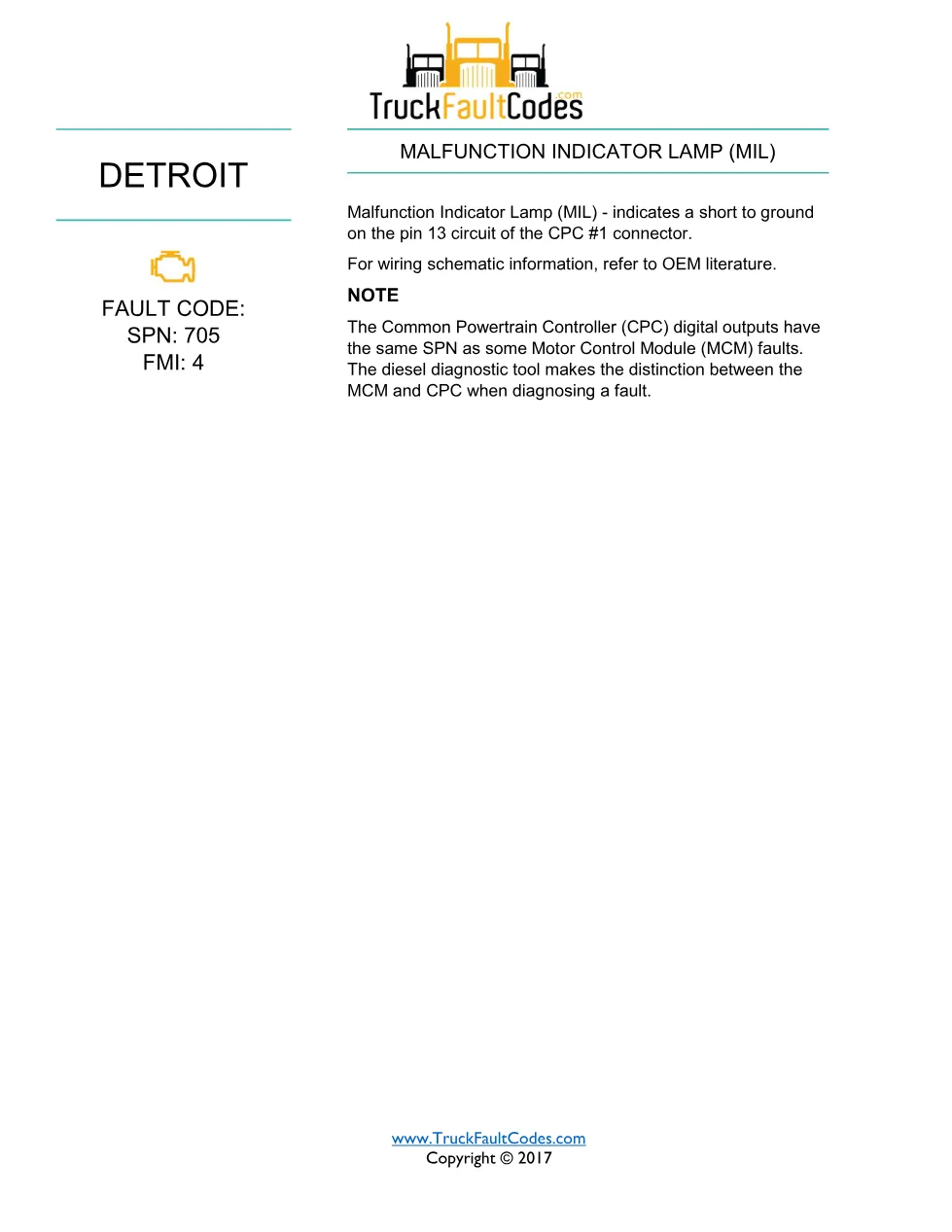 TruckFaultCodes.com

DETROIT

FAULT CODE:
SPN: 705
FMI: 4

MALFUNCTION INDICATOR LAMP (MIL)

Malfunction Indicator Lamp (MIL) - indicates a short to ground on the pin 13 circuit of the CPC #1 connector.

For wiring schematic information, refer to OEM literature.

NOTE

The Common Powertrain Controller (CPC) digital outputs have the same SPN as some Motor Control Module (MCM) faults. The diesel diagnostic tool makes the distinction between the MCM and CPC when diagnosing a fault.

www.TruckFaultCodes.com
Copyright © 2017